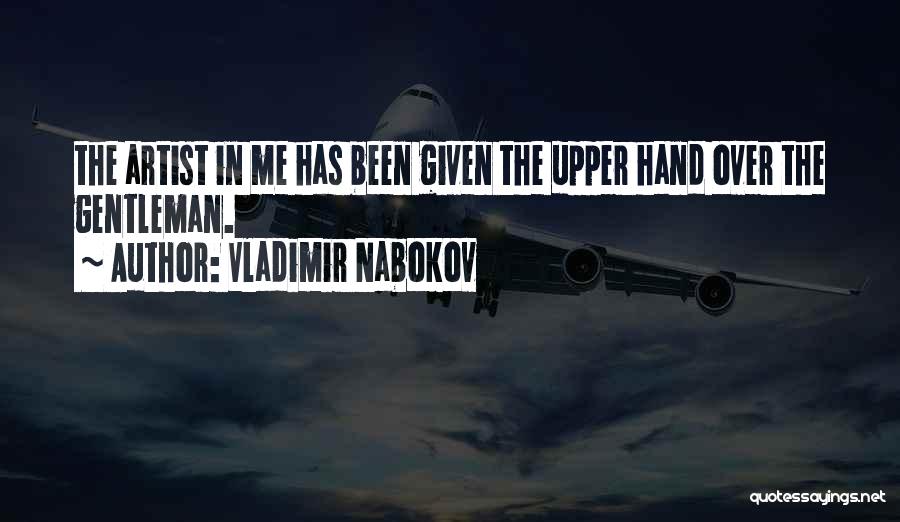 THE ARTIST IN ME HAS BEEN GIVEN THE UPPER HAND OVER THE GENTLEMAN.
~ AUTHOR: VLADIMIR NABOKOV

quotessayings.net